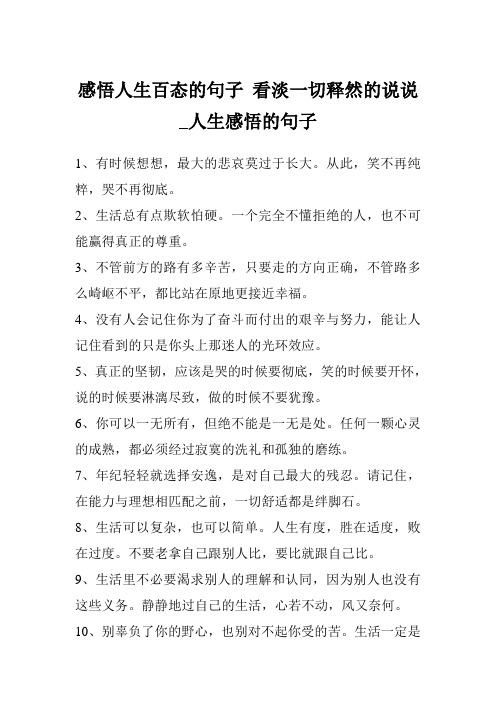 感悟人生百态的句子 看淡一切释然的说说_人生感悟的句子

1、有时候想想，最大的悲哀莫过于长大。从此，笑不再纯粹，哭不再彻底。

2、生活总有点欺软怕硬。一个完全不懂拒绝的人，也不可能赢得真正的尊重。

3、不管前方的路有多辛苦，只要走的方向正确，不管路多么崎岖不平，都比站在原地更接近幸福。

4、没有人会记住你为了奋斗而付出的艰辛与努力，能让人记住看到的只是你头上那迷人的光环效应。

5、真正的坚韧，应该是哭的时候要彻底，笑的时候要开怀，说的时候要淋漓尽致，做的时候不要犹豫。

6、你可以一无所有，但绝不能是一无是处。任何一颗心灵的成熟，都必须经过寂寞的洗礼和孤独的磨练。

7、年纪轻轻就选择安逸，是对自己最大的残忍。请记住，在能力与理想相匹配之前，一切舒适都是绊脚石。

8、生活可以复杂，也可以简单。人生有度，胜在适度，败在过度。不要老拿自己跟别人比，要比就跟自己比。

9、生活里不必要渴求别人的理解和认同，因为别人也没有这些义务。静静地过自己的生活，心若不动，风又奈何。

10、别辜负了你的野心，也别对不起你受的苦。生活一定是